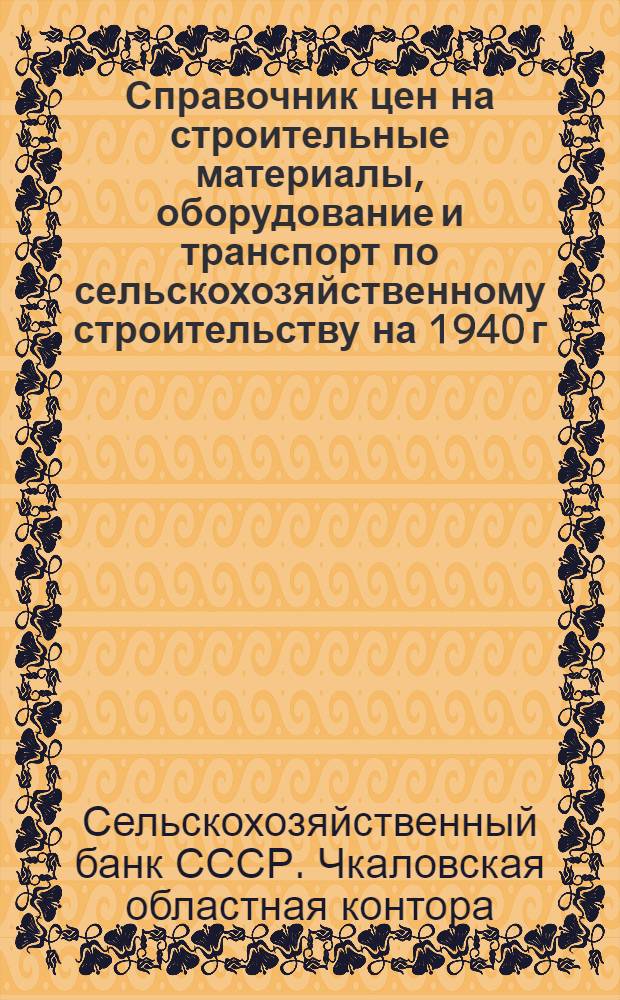 Справочник цен на строительные материалы, оборудование и транспорт по сельскохозяйственному строительству на 1940 г

Сельскохозяйственный банк СССР. Чкаловская областная контора